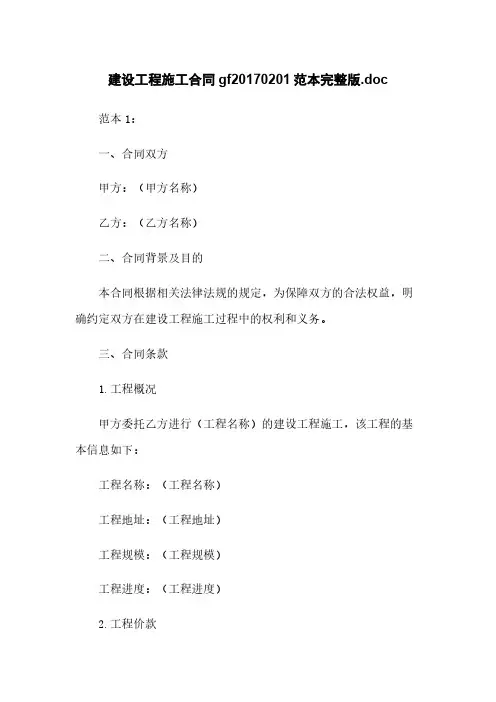 建设工程施工合同 gf20170201 范本完整版.doc

范本 1：

一、合同双方

甲方：（甲方名称）

乙方：（乙方名称）

二、合同背景及目的

本合同根据相关法律法规的规定，为保障双方的合法权益，明确约定双方在建设工程施工过程中的权利和义务。

三、合同条款

1. 工程概况

甲方委托乙方进行（工程名称）的建设工程施工，该工程的基本信息如下：

工程名称：（工程名称）

工程地址：（工程地址）

工程规模：（工程规模）

工程进度：（工程进度）

2. 工程价款